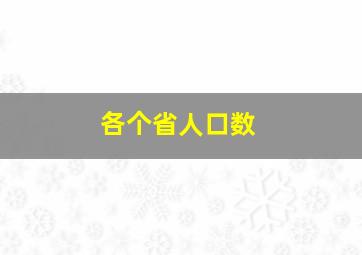 各个省人口数